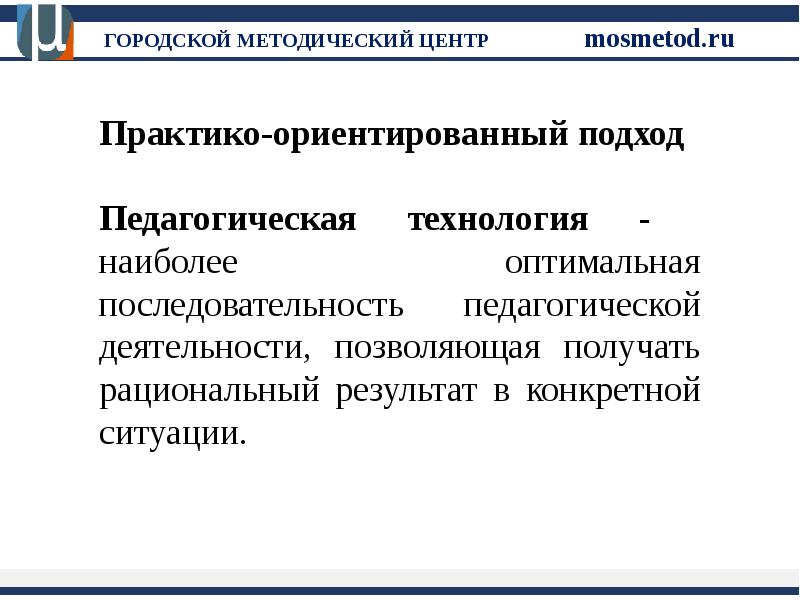 ГОРОДСКОЙ МЕТОДИЧЕСКИЙ ЦЕНТР mosmetod.ru

Практико-ориентированный подход

Педагогическая технология - наиболее оптимальная последовательность педагогической деятельности, позволяющая получать рациональный результат в конкретной ситуации.